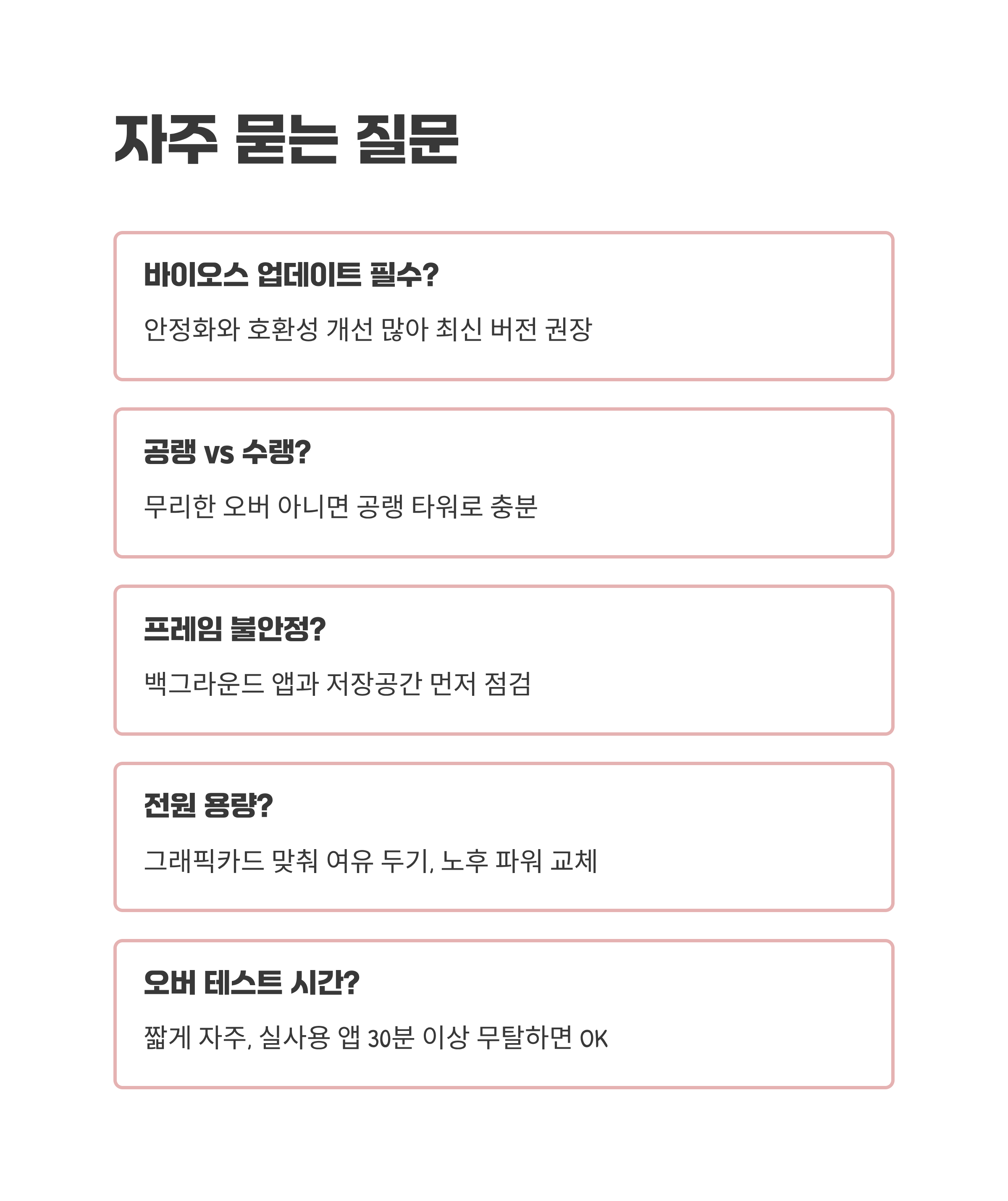 자주 묻는 질문

바이오스 업데이트 필수?

안정화와 호환성 개선 많아 최신 버전 권장

공랭 vs 수랭?

무리한 오버 아니면 공랭 타워로 충분

프레임 불안정?

백그라운드 앱과 저장공간 먼저 점검

전원 용량?

그래픽카드 맞춰 여유 두기, 노후 파워 교체

오버 테스트 시간?

짧게 자주, 실사용 앱 30분 이상 무탈하면 OK